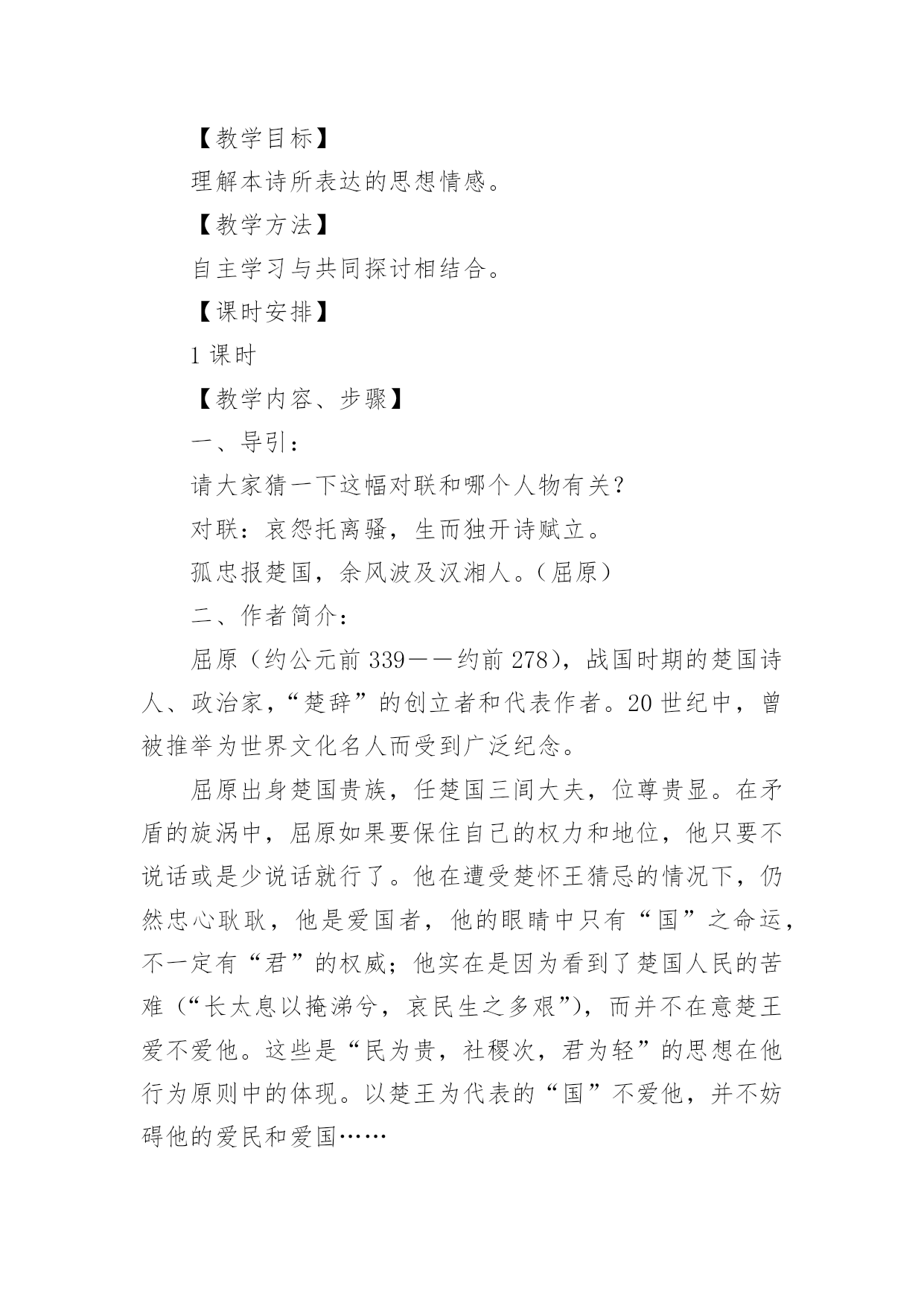 【教学目标】

理解本诗所表达的思想情感。

【教学方法】

自主学习与共同探讨相结合。

【课时安排】

1 课时

【教学内容、步骤】

一、导引：

请大家猜一下这幅对联和哪个人物有关？

对联：哀怨托离骚，生而独开诗赋立。

孤忠报楚国，余风波及汉湘人。（屈原）

二、作者简介：

屈原（约公元前 339——约前 278），战国时期的楚国诗人、政治家，“楚辞”的创立者和代表作者。20 世纪中，曾被推举为世界文化名人而受到广泛纪念。

屈原出身楚国贵族，任楚国三闾大夫，位尊贵显。在矛盾的旋涡中，屈原如果要保住自己的权力和地位，他只要不说话或是少说话就行了。他在遭受楚怀王猜忌的情况下，仍然忠心耿耿，他是爱国者，他的眼睛中只有“国”之命运，不一定有“君”的权威；他实在是因为看到了楚国人民的苦难（“长太息以掩涕兮，哀民生之多艰”），而并不在意楚王爱不爱他。这些是“民为贵，社稷次，君为轻”的思想在他行为原则中的体现。以楚王为代表的“国”不爱他，并不妨碍他的爱民和爱国……